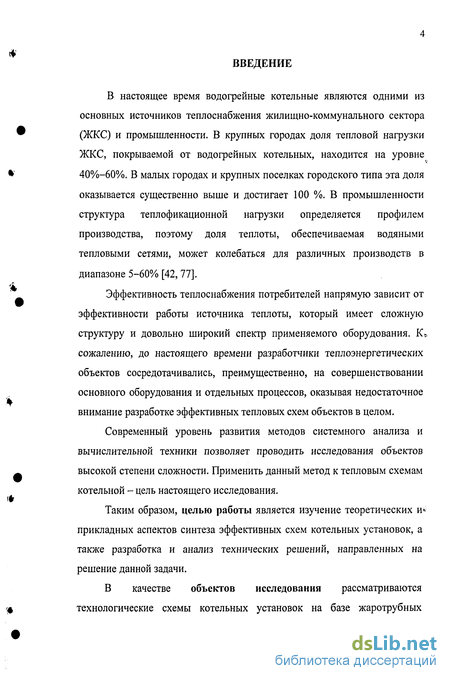 4

ВВЕДЕНИЕ

В настоящее время водогрейные котельные являются одними из основных источников теплоснабжения жилищно-коммунального сектора (ЖКС) и промышленности. В крупных городах доля тепловой нагрузки ЖКС, покрываемой от водогрейных котельных, находится на уровне 40%–60%. В малых городах и крупных поселках городского типа эта доля оказывается существенно выше и достигает 100 %. В промышленности структура теплофикационной нагрузки определяется профилем производства, поэтому доля теплоты, обеспечиваемая водяными тепловыми сетями, может колебаться для различных производств в диапазоне 5–60% [42, 77].

Эффективность теплоснабжения потребителей напрямую зависит от эффективности работы источника теплоты, который имеет сложную структуру и довольно широкий спектр применяемого оборудования. К сожалению, до настоящего времени разработчики теплоэнергетических объектов сосредотачивались, преимущественно, на совершенствовании основного оборудования и отдельных процессов, оказывая недостаточное внимание разработке эффективных тепловых схем объектов в целом.

Современный уровень развития методов системного анализа и вычислительной техники позволяет проводить исследования объектов высокой степени сложности. Применить данный метод к тепловым схемам котельной – цель настоящего исследования.

Таким образом, целью работы является изучение теоретических и прикладных аспектов синтеза эффективных схем котельных установок, а также разработка и анализ технических решений, направленных на решение данной задачи.

В качестве объектов исследования рассматриваются технологические схемы котельных установок на базе жаротрубных

dsLib.net
библиотека диссертаций